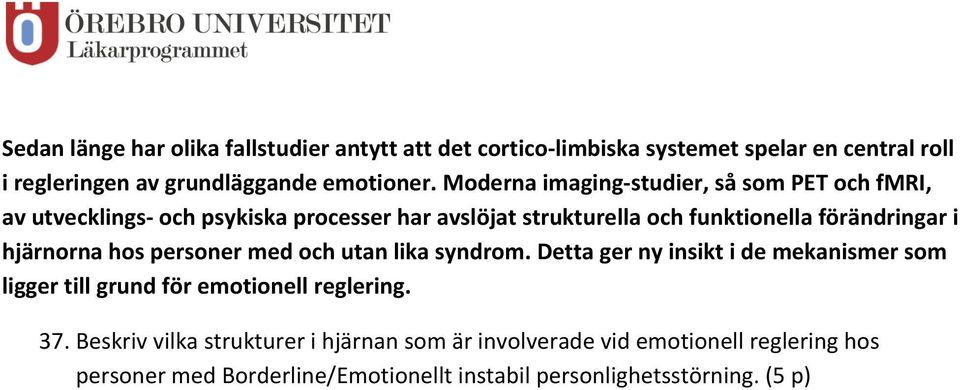 ÖREBRO UNIVERSITET
Läkarprogrammet

Sedan länge har olika fallstudier antytt att det cortico-limbiska systemet spelar en central roll i regleringen av grundläggande emotioner. Moderna imaging-studier, så som PET och fMRI, av utvecklings- och psykiska processer har avslöjat strukturella och funktionella förändringar i hjärnorna hos personer med och utan lika syndrom. Detta ger ny insikt i de mekanismer som ligger till grund för emotionell reglering.

37. Beskriv vilka strukturer i hjärnan som är involverade vid emotionell reglering hos personer med Borderline/Emotionellt instabil personlighetsstörning. (5 p)